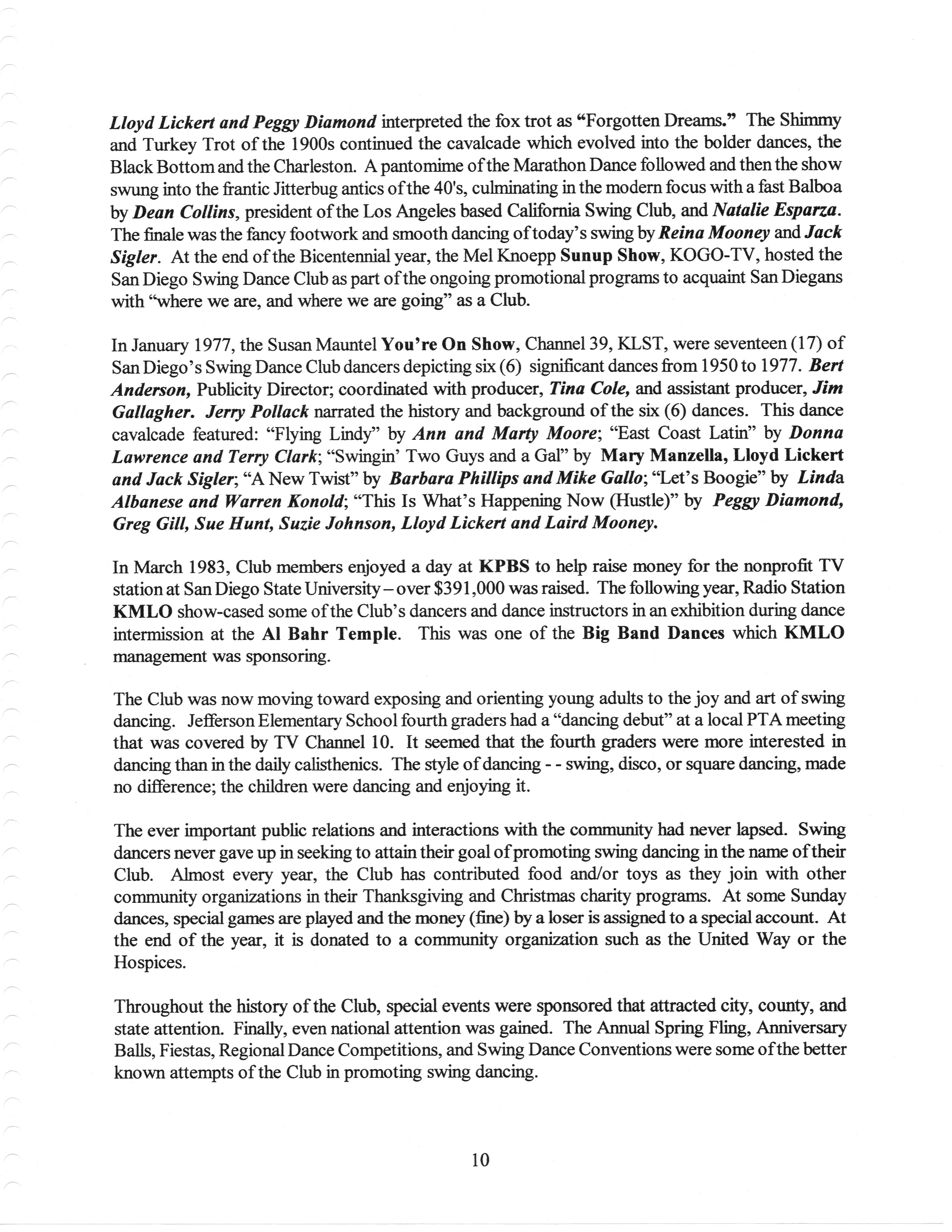 Lloyd Lickert and Peggy Diamond interpreted the fox trot as "Forgotten Dreams." The Shimmy and Turkey Trot of the 1900s continued the cavalcade which evolved into the bolder dances, the Black Bottom and the Charleston. A pantomime of the Marathon Dance followed and then the show swung into the frantic Jitterbug antics of the 40's, culminating in the modern focus with a fast Balboa by Dean Collins, president of the Los Angeles based California Swing Club, and Natalie Esparza. The finale was the fancy footwork and smooth dancing of today's swing by Reina Mooney and Jack Sigler. At the end of the Bicentennial year, the Mel Knoepp Sunup Show, KOGO-TV, hosted the San Diego Swing Dance Club as part of the ongoing promotional programs to acquaint San Diegans with "where we are, and where we are going" as a Club.

In January 1977, the Susan Mauntel You're On Show, Channel 39, KLST, were seventeen (17) of San Diego's Swing Dance Club dancers depicting six (6) significant dances from 1950 to 1977. Bert Anderson, Publicity Director; coordinated with producer, Tina Cole, and assistant producer, Jim Gallagher. Jerry Pollack narrated the history and background of the six (6) dances. This dance cavalcade featured: "Flying Lindy" by Ann and Marty Moore; "East Coast Latin" by Donna Lawrence and Terry Clark; "Swingin' Two Guys and a Gal" by Mary Manzella, Lloyd Lickert and Jack Sigler; "A New Twist" by Barbara Phillips and Mike Gallo; "Let's Boogie" by Linda Albanese and Warren Konold; "This Is What's Happening Now (Hustle)" by Peggy Diamond, Greg Gill, Sue Hunt, Suzie Johnson, Lloyd Lickert and Laird Mooney.

In March 1983, Club members enjoyed a day at KPBS to help raise money for the nonprofit TV station at San Diego State University – over $391,000 was raised. The following year, Radio Station KMLO show-cased some of the Club's dancers and dance instructors in an exhibition during dance intermission at the Al Bahr Temple. This was one of the Big Band Dances which KMLO management was sponsoring.

The Club was now moving toward exposing and orienting young adults to the joy and art of swing dancing. Jefferson Elementary School fourth graders had a "dancing debut" at a local PTA meeting that was covered by TV Channel 10. It seemed that the fourth graders were more interested in dancing than in the daily calisthenics. The style of dancing - - swing, disco, or square dancing, made no difference; the children were dancing and enjoying it.

The ever important public relations and interactions with the community had never lapsed. Swing dancers never gave up in seeking to attain their goal of promoting swing dancing in the name of their Club. Almost every year, the Club has contributed food and/or toys as they join with other community organizations in their Thanksgiving and Christmas charity programs. At some Sunday dances, special games are played and the money (fine) by a loser is assigned to a special account. At the end of the year, it is donated to a community organization such as the United Way or the Hospices.

Throughout the history of the Club, special events were sponsored that attracted city, county, and state attention. Finally, even national attention was gained. The Annual Spring Fling, Anniversary Balls, Fiestas, Regional Dance Competitions, and Swing Dance Conventions were some of the better known attempts of the Club in promoting swing dancing.

10